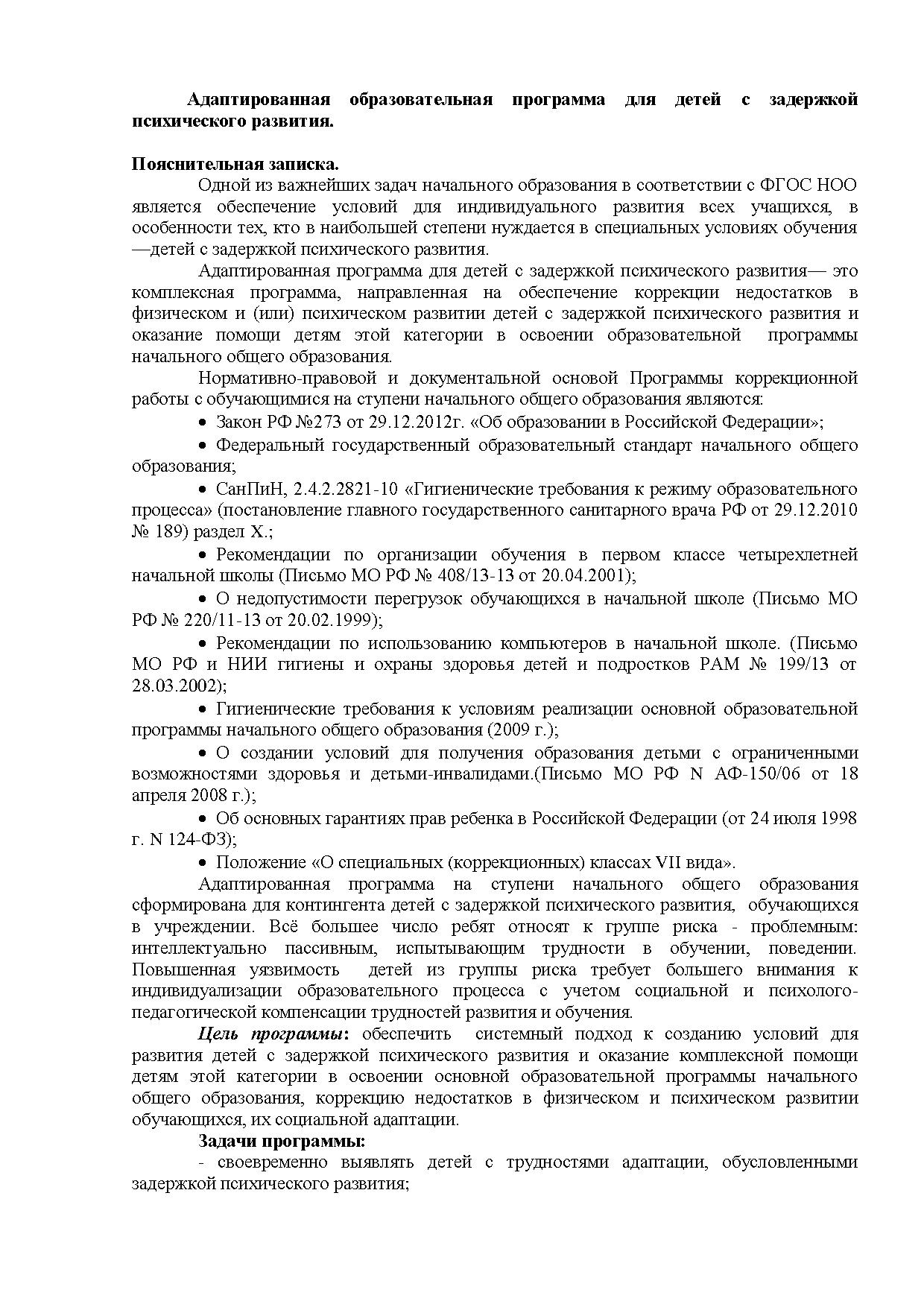 Адаптированная образовательная программа для детей с задержкой психического развития.

Пояснительная записка.

Одной из важнейших задач начального образования в соответствии с ФГОС НОО является обеспечение условий для индивидуального развития всех учащихся, в особенности тех, кто в наибольшей степени нуждается в специальных условиях обучения —детей с задержкой психического развития.

Адаптированная программа для детей с задержкой психического развития— это комплексная программа, направленная на обеспечение коррекции недостатков в физическом и (или) психическом развитии детей с задержкой психического развития и оказание помощи детям этой категории в освоении образовательной программы начального общего образования.

Нормативно-правовой и документальной основой Программы коррекционной работы с обучающимися на ступени начального общего образования являются:

• Закон РФ №273 от 29.12.2012г. «Об образовании в Российской Федерации»;

• Федеральный государственный образовательный стандарт начального общего образования;

• СанПиН, 2.4.2.2821-10 «Гигиенические требования к режиму образовательного процесса» (постановление главного государственного санитарного врача РФ от 29.12.2010 № 189) раздел X.;

• Рекомендации по организации обучения в первом классе четырехлетней начальной школы (Письмо МО РФ № 408/13-13 от 20.04.2001);

• О недопустимости перегрузок обучающихся в начальной школе (Письмо МО РФ № 220/11-13 от 20.02.1999);

• Рекомендации по использованию компьютеров в начальной школе. (Письмо МО РФ и НИИ гигиены и охраны здоровья детей и подростков РАМ № 199/13 от 28.03.2002);

• Гигиенические требования к условиям реализации основной образовательной программы начального общего образования (2009 г.);

• О создании условий для получения образования детьми с ограниченными возможностями здоровья и детьми-инвалидами.(Письмо МО РФ N АФ-150/06 от 18 апреля 2008 г.);

• Об основных гарантиях прав ребенка в Российской Федерации (от 24 июля 1998 г. N 124-ФЗ);

• Положение «О специальных (коррекционных) классах VII вида».

Адаптированная программа на ступени начального общего образования сформирована для контингента детей с задержкой психического развития, обучающихся в учреждении. Всё большее число ребят относят к группе риска - проблемным: интеллектуально пассивным, испытывающим трудности в обучении, поведении. Повышенная уязвимость детей из группы риска требует большего внимания к индивидуализации образовательного процесса с учетом социальной и психолого-педагогической компенсации трудностей развития и обучения.

Цель программы: обеспечить системный подход к созданию условий для развития детей с задержкой психического развития и оказание комплексной помощи детям этой категории в освоении основной образовательной программы начального общего образования, коррекцию недостатков в физическом и психическом развитии обучающихся, их социальной адаптации.

Задачи программы:

- своевременно выявлять детей с трудностями адаптации, обусловленными задержкой психического развития;